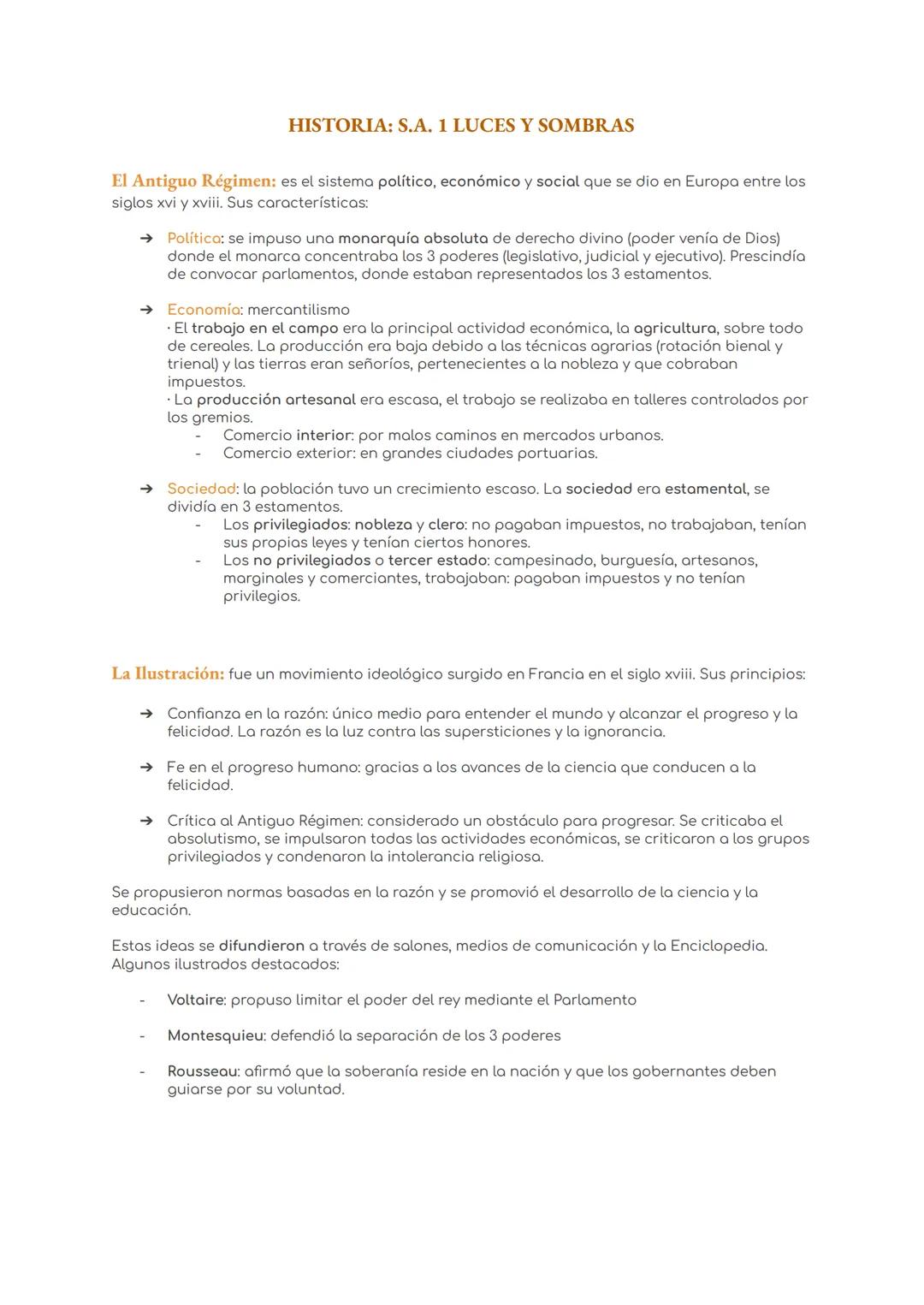 HISTORIA: S.A. 1 LUCES Y SOMBRAS

El Antiguo Régimen: es el sistema político, económico y social que se dio en Europa entre los siglos xvi y xviii. Sus características:

➔ Política: se impuso una monarquía absoluta de derecho divino (poder venía de Dios) donde el monarca concentraba los 3 poderes (legislativo, judicial y ejecutivo). Prescindía de convocar parlamentos, donde estaban representados los 3 estamentos.

➔ Economía: mercantilismo
· El trabajo en el campo era la principal actividad económica, la agricultura, sobre todo de cereales. La producción era baja debido a las técnicas agrarias (rotación bienal y trienal) y las tierras eran señoríos, pertenecientes a la nobleza y que cobraban impuestos.
· La producción artesanal era escasa, el trabajo se realizaba en talleres controlados por los gremios.
- Comercio interior: por malos caminos en mercados urbanos.
- Comercio exterior: en grandes ciudades portuarias.

➔ Sociedad: la población tuvo un crecimiento escaso. La sociedad era estamental, se dividía en 3 estamentos.
- Los privilegiados: nobleza y clero: no pagaban impuestos, no trabajaban, tenían sus propias leyes y tenían ciertos honores.
- Los no privilegiados o tercer estado: campesinado, burguesía, artesanos, marginales y comerciantes, trabajaban: pagaban impuestos y no tenían privilegios.

La Ilustración: fue un movimiento ideológico surgido en Francia en el siglo xviii. Sus principios:

➔ Confianza en la razón: único medio para entender el mundo y alcanzar el progreso y la felicidad. La razón es la luz contra las supersticiones y la ignorancia.

➔ Fe en el progreso humano: gracias a los avances de la ciencia que conducen a la felicidad.

➔ Crítica al Antiguo Régimen: considerado un obstáculo para progresar. Se criticaba el absolutismo, se impulsaron todas las actividades económicas, se criticaron a los grupos privilegiados y condenaron la intolerancia religiosa.

Se propusieron normas basadas en la razón y se promovió el desarrollo de la ciencia y la educación.

Estas ideas se difundieron a través de salones, medios de comunicación y la Enciclopedia. Algunos ilustrados destacados:

- Voltaire: propuso limitar el poder del rey mediante el Parlamento

- Montesquieu: defendió la separación de los 3 poderes

- Rousseau: afirmó que la soberanía reside en la nación y que los gobernantes deben guiarse por su voluntad.